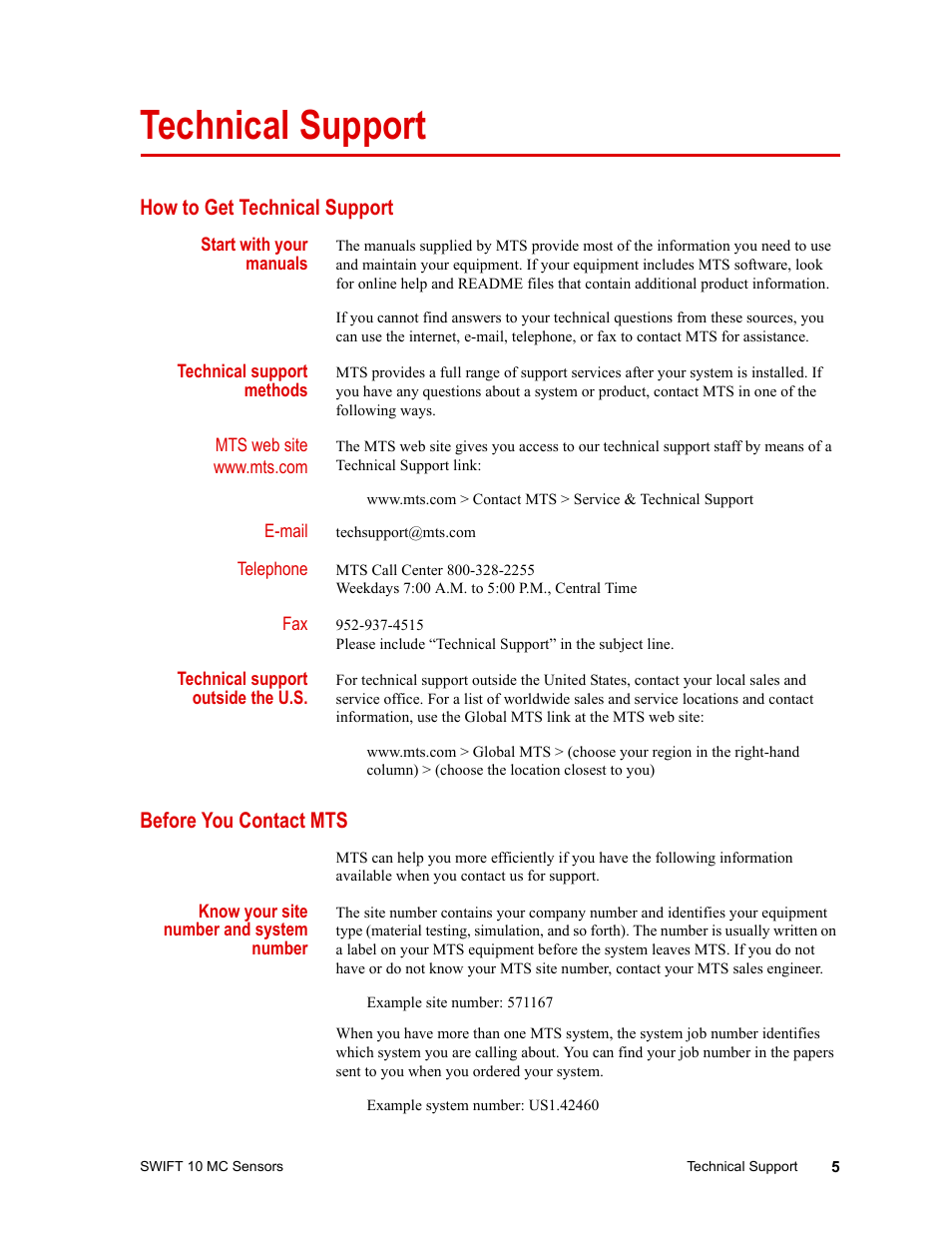 Technical Support

How to Get Technical Support

Start with your manuals

The manuals supplied by MTS provide most of the information you need to use and maintain your equipment. If your equipment includes MTS software, look for online help and README files that contain additional product information.

If you cannot find answers to your technical questions from these sources, you can use the internet, e-mail, telephone, or fax to contact MTS for assistance.

Technical support methods

MTS provides a full range of support services after your system is installed. If you have any questions about a system or product, contact MTS in one of the following ways.

MTS web site www.mts.com

The MTS web site gives you access to our technical support staff by means of a Technical Support link:

www.mts.com > Contact MTS > Service & Technical Support

E-mail

techsupport@mts.com

Telephone

MTS Call Center 800-328-2255
Weekdays 7:00 A.M. to 5:00 P.M., Central Time

Fax

952-937-4515
Please include “Technical Support” in the subject line.

Technical support outside the U.S.

For technical support outside the United States, contact your local sales and service office. For a list of worldwide sales and service locations and contact information, use the Global MTS link at the MTS web site:

www.mts.com > Global MTS > (choose your region in the right-hand column) > (choose the location closest to you)

Before You Contact MTS

MTS can help you more efficiently if you have the following information available when you contact us for support.

Know your site number and system number

The site number contains your company number and identifies your equipment type (material testing, simulation, and so forth). The number is usually written on a label on your MTS equipment before the system leaves MTS. If you do not have or do not know your MTS site number, contact your MTS sales engineer.

Example site number: 571167

When you have more than one MTS system, the system job number identifies which system you are calling about. You can find your job number in the papers sent to you when you ordered your system.

Example system number: US1.42460

SWIFT 10 MC Sensors

Technical Support 5